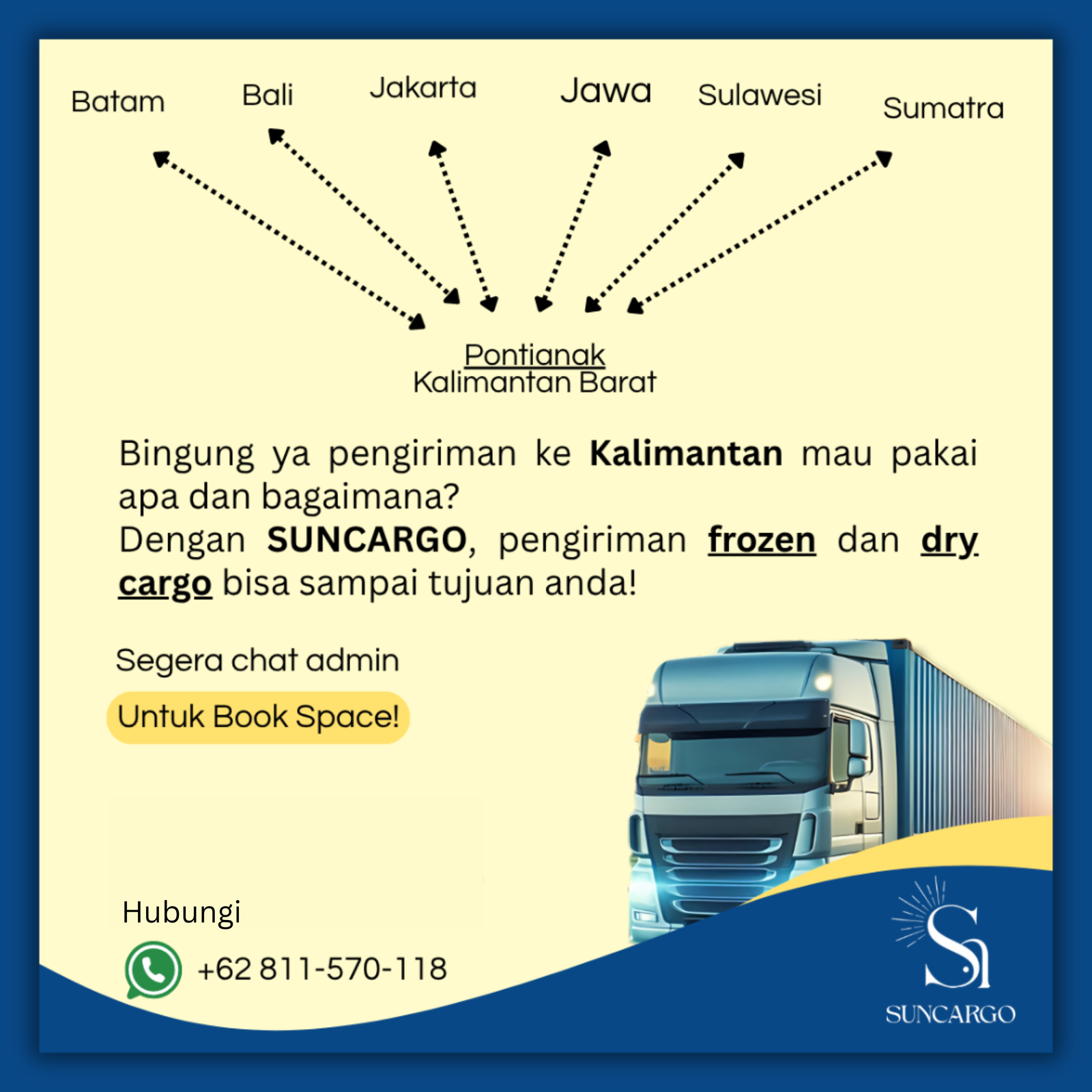 Batam Bali Jakarta Jawa Sulawesi Sumatra

Pontianak
Kalimantan Barat

Bingung ya pengiriman ke Kalimantan mau pakai apa dan bagaimana?
Dengan SUNCARGO, pengiriman frozen dan dry cargo bisa sampai tujuan anda!

Segera chat admin

Untuk Book Space!

Hubungi

+62 811-570-118

SUNCARGO